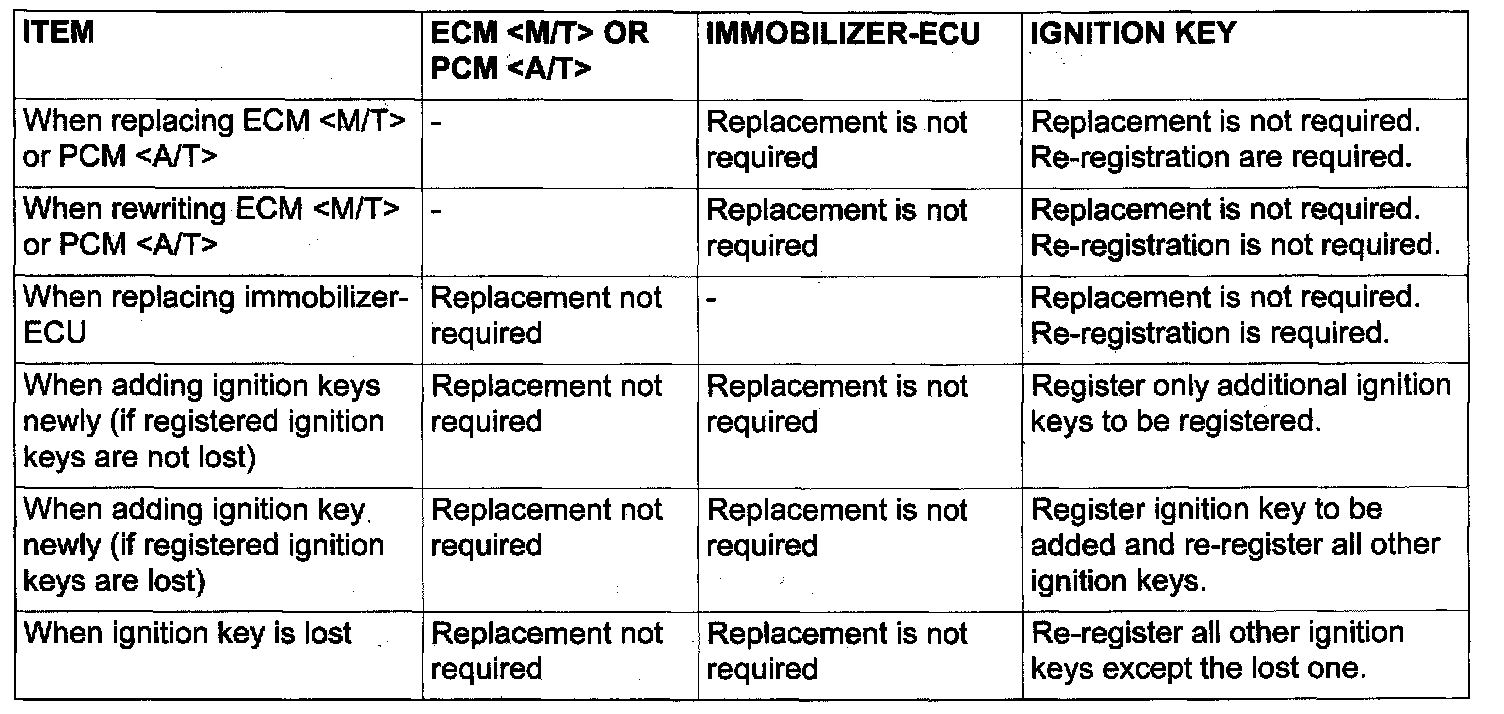 | ITEM | ECM <M/T> OR PCM <A/T> | IMMOBILIZER-ECU | IGNITION KEY |
|---|---|---|---|
| When replacing ECM <M/T> or PCM <A/T> | - | Replacement is not required | Replacement is not required. Re-registration are required. |
| When rewriting ECM <M/T> or PCM <A/T> | - | Replacement is not required | Replacement is not required. Re-registration is not required. |
| When replacing immobilizer-ECU | Replacement not required | - | Replacement is not required. Re-registration is required. |
| When adding ignition keys newly (if registered ignition keys are not lost) | Replacement not required | Replacement is not required | Register only additional ignition keys to be registered. |
| When adding ignition key newly (if registered ignition keys are lost) | Replacement not required | Replacement is not required | Register ignition key to be added and re-register all other ignition keys. |
| When ignition key is lost | Replacement not required | Replacement is not required | Re-register all other ignition keys except the lost one. |